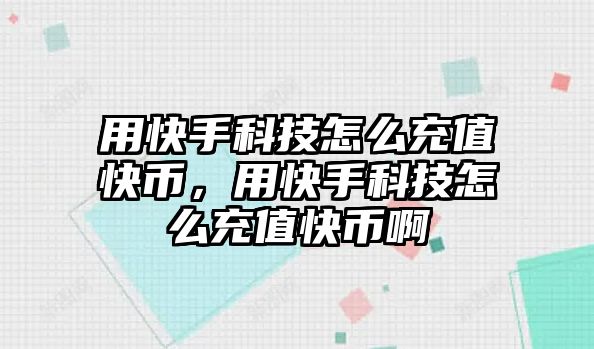 用快手科技怎么充值快币，用快手科技怎么充值快币啊